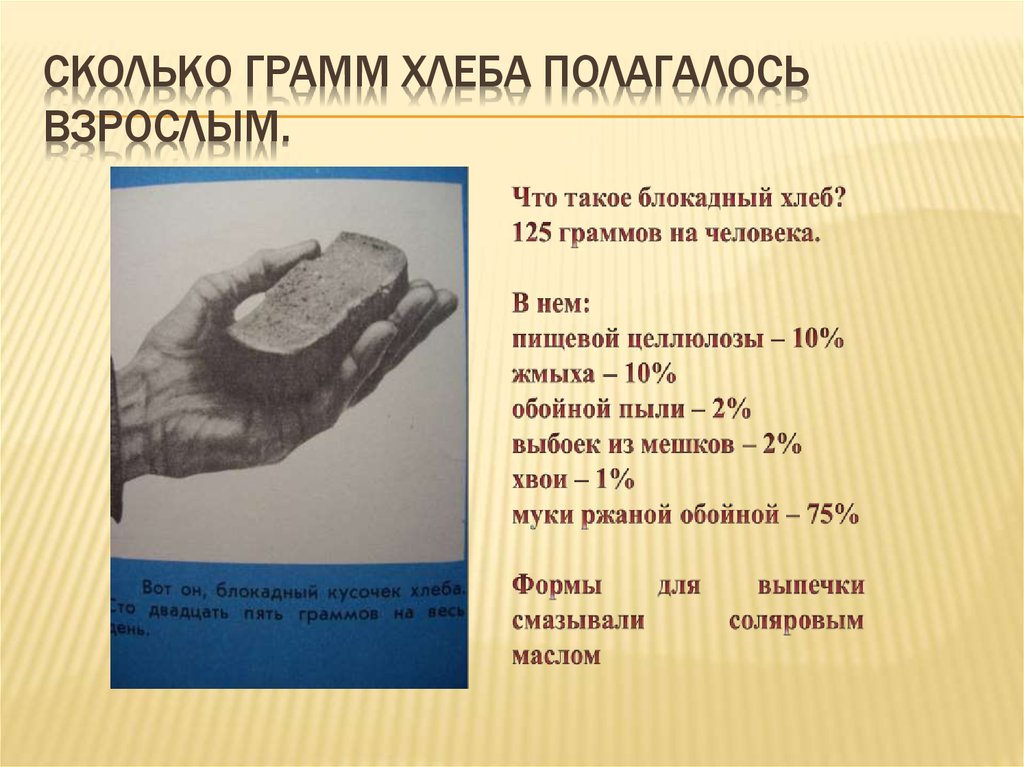 СКОЛЬКО ГРАММ ХЛЕБА ПОЛАГАЛОСЬ ВЗРОСЛЫМ.

Вот он, блокадный кусочек хлеба. Сто двадцать пять граммов на весь день.

Что такое блокадный хлеб?
125 граммов на человека.

В нем:
пищевой целлюлозы – 10%
жмыха – 10%
обойной пыли – 2%
выбоек из мешков – 2%
хвои – 1%
муки ржаной обойной – 75%

Формы для выпечки смазывали соляровым маслом